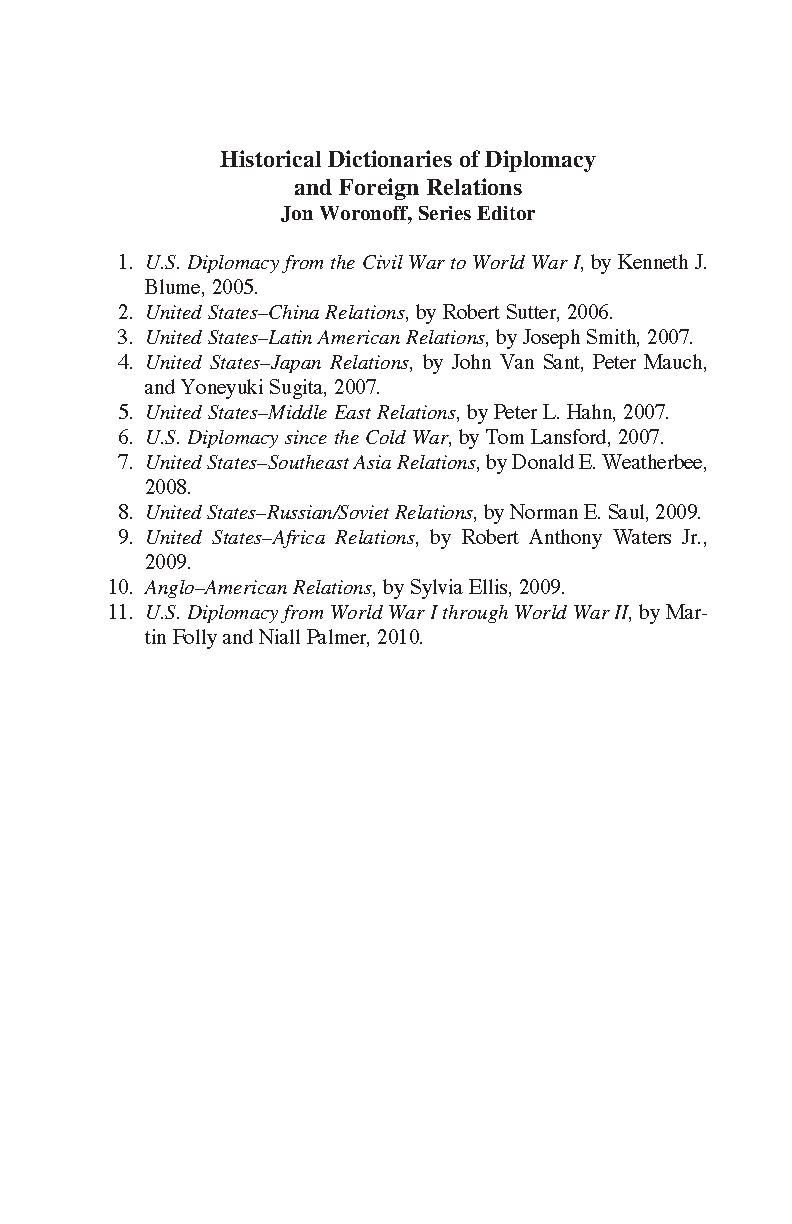 Historical Dictionaries of Diplomacy and Foreign Relations
Jon Woronoff, Series Editor

1. U.S. Diplomacy from the Civil War to World War I, by Kenneth J. Blume, 2005.
2. United States–China Relations, by Robert Sutter, 2006.
3. United States–Latin American Relations, by Joseph Smith, 2007.
4. United States–Japan Relations, by John Van Sant, Peter Mauch, and Yoneyuki Sugita, 2007.
5. United States–Middle East Relations, by Peter L. Hahn, 2007.
6. U.S. Diplomacy since the Cold War, by Tom Lansford, 2007.
7. United States–Southeast Asia Relations, by Donald E. Weatherbee, 2008.
8. United States–Russian/Soviet Relations, by Norman E. Saul, 2009.
9. United States–Africa Relations, by Robert Anthony Waters Jr., 2009.
10. Anglo–American Relations, by Sylvia Ellis, 2009.
11. U.S. Diplomacy from World War I through World War II, by Martin Folly and Niall Palmer, 2010.